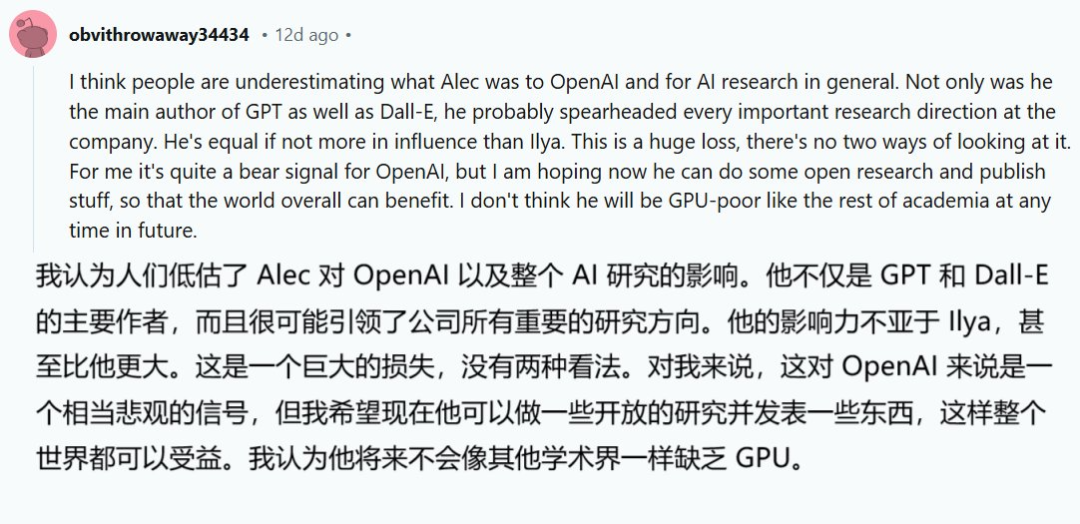 obvithrowaway34434 • 12d ago •

I think people are underestimating what Alec was to OpenAI and for AI research in general. Not only was he the main author of GPT as well as Dall-E, he probably spearheaded every important research direction at the company. He's equal if not more in influence than Ilya. This is a huge loss, there's no two ways of looking at it. For me it's quite a bear signal for OpenAI, but I am hoping now he can do some open research and publish stuff, so that the world overall can benefit. I don't think he will be GPU-poor like the rest of academia at any time in future.

我认为人们低估了 Alec 对 OpenAI 以及整个 AI 研究的影响。他不仅是 GPT 和 Dall-E 的主要作者，而且很可能引领了公司所有重要的研究方向。他的影响力不亚于 Ilya，甚至比他更大。这是一个巨大的损失，没有两种看法。对我来说，这对 OpenAI 来说是一个相当悲观的信号，但我希望现在他可以做一些开放的研究并发表一些东西，这样整个世界都可以受益。我认为他将来不会像其他学术界一样缺乏 GPU。